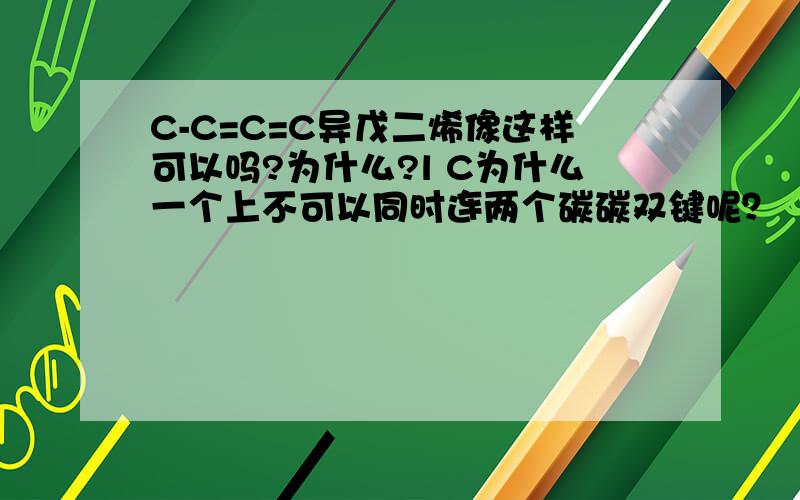 C-C=C=C异戊二烯像这样可以吗?为什么?l C为什么一个上不可以同时连两个碳碳双键呢?